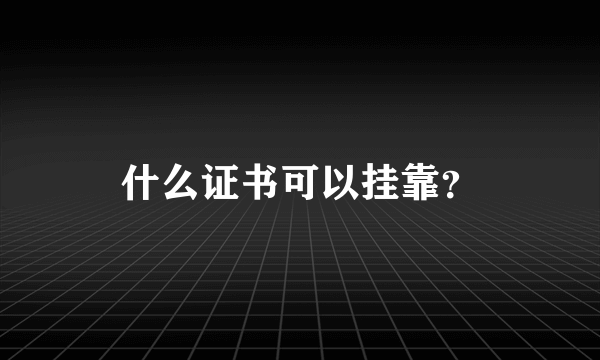 什么证书可以挂靠?